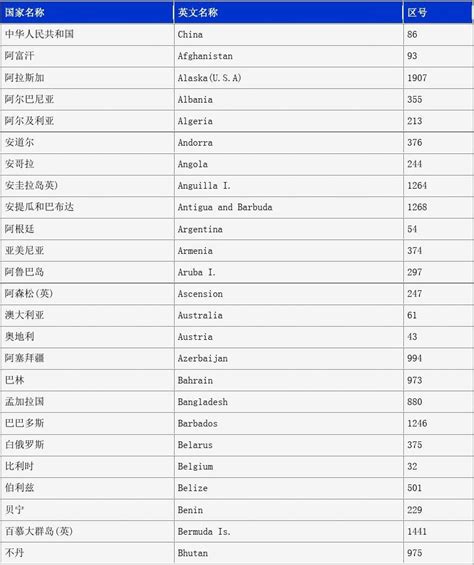 | 国家名称 | 英文名称 | 区号 |
|---|---|---|
| 中华人民共和国 | China | 86 |
| 阿富汗 | Afghanistan | 93 |
| 阿拉斯加 | Alaska(U.S.A) | 1907 |
| 阿尔巴尼亚 | Albania | 355 |
| 阿尔及利亚 | Algeria | 213 |
| 安道尔 | Andorra | 376 |
| 安哥拉 | Angola | 244 |
| 安圭拉岛英) | Anguilla I. | 1264 |
| 安提瓜和巴布达 | Antigua and Barbuda | 1268 |
| 阿根廷 | Argentina | 54 |
| 亚美尼亚 | Armenia | 374 |
| 阿鲁巴岛 | Aruba I. | 297 |
| 阿森松(英) | Ascension | 247 |
| 澳大利亚 | Australia | 61 |
| 奥地利 | Austria | 43 |
| 阿塞拜疆 | Azerbaijan | 994 |
| 巴林 | Bahrain | 973 |
| 孟加拉国 | Bangladesh | 880 |
| 巴巴多斯 | Barbados | 1246 |
| 白俄罗斯 | Belarus | 375 |
| 比利时 | Belgium | 32 |
| 伯利兹 | Belize | 501 |
| 贝宁 | Benin | 229 |
| 百慕大群岛(英) | Bermuda Is. | 1441 |
| 不丹 | Bhutan | 975 |